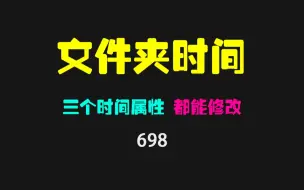 文件夹时间

三个时间属性 都能修改

698